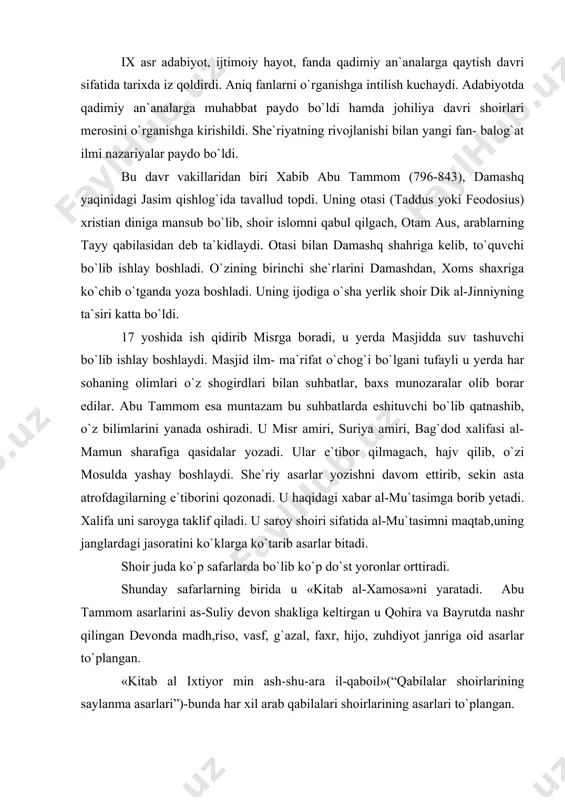 IX asr adabiyot, ijtimoiy hayot, fanda qadimiy an`analarga qaytish davri sifatida tarixda iz qoldirdi. Aniq fanlarni o`rganishga intilish kuchaydi. Adabiyotda qadimiy an`analarga muhabbat paydo bo`ldi hamda johiliya davri shoirlari merosini o`rganishga kirishildi. She`riyatning rivojlanishi bilan yangi fan- balog`at ilmi nazariyalar paydo bo`ldi.

Bu davr vakillaridan biri Xabib Abu Tammom (796-843), Damashq yaqinidagi Jasim qishlog`ida tavallud topdi. Uning otasi (Taddus yoki Feodosius) xristian diniga mansub bo`lib, shoir islomni qabul qilgach, Otam Aus, arablarning Tayy qabilasidan deb ta`kidlaydi. Otasi bilan Damashq shahriga kelib, to`quvchi bo`lib ishlay boshladi. O`zining birinchi she`rlarini Damashdan, Xoms shaxriga ko`chib o`tganda yoza boshladi. Uning ijodiga o`sha yerlik shoir Dik al-Jinniyning ta`siri katta bo`ldi.

17 yoshida ish qidirib Misrga boradi, u yerda Masjidda suv tashuvchi bo`lib ishlay boshlaydi. Masjid ilm- ma`rifat o`chog`i bo`lgani tufayli u yerda har sohaning olimlari o`z shogirdlari bilan suhbatlar, baxs munozaralar olib borar edilar. Abu Tammom esa muntazam bu suhbatlarda eshituvchi bo`lib qatnashib, o`z bilimlarini yanada oshiradi. U Misr amiri, Suriya amiri, Bag`dod xalifasi al-Mamun sharafiga qasidalar yozadi. Ular e`tibor qilmagach, hajv qilib, o`zi Mosulda yashay boshlaydi. She`riy asarlar yozishni davom ettirib, sekin asta atrofdagilarning e`tiborini qozonadi. U haqidagi xabar al-Mu`tasimga borib yetadi. Xalifa uni saroyga taklif qiladi. U saroy shoiri sifatida al-Mu`tasimni maqtab,uning janglardagi jasoratini ko`klarga ko`tarib asarlar bitadi.

Shoir juda ko`p safarlarda bo`lib ko`p do`st yoronlar orttiradi.

Shunday safarlarning birida u «Kitab al-Xamosa»ni yaratadi. Abu Tammom asarlarini as-Suliy devon shakliga keltirgan u Qohira va Bayrutda nashr qilingan Devonda madh,riso, vasf, g`azal, faxr, hijo, zuhdiyot janriga oid asarlar to`plangan.

«Kitab al Ixtiyor min ash-shu-ara il-qaboil»(“Qabilalar shoirlarining saylanma asarlari”)-bunda har xil arab qabilalari shoirlarining asarlari to`plangan.